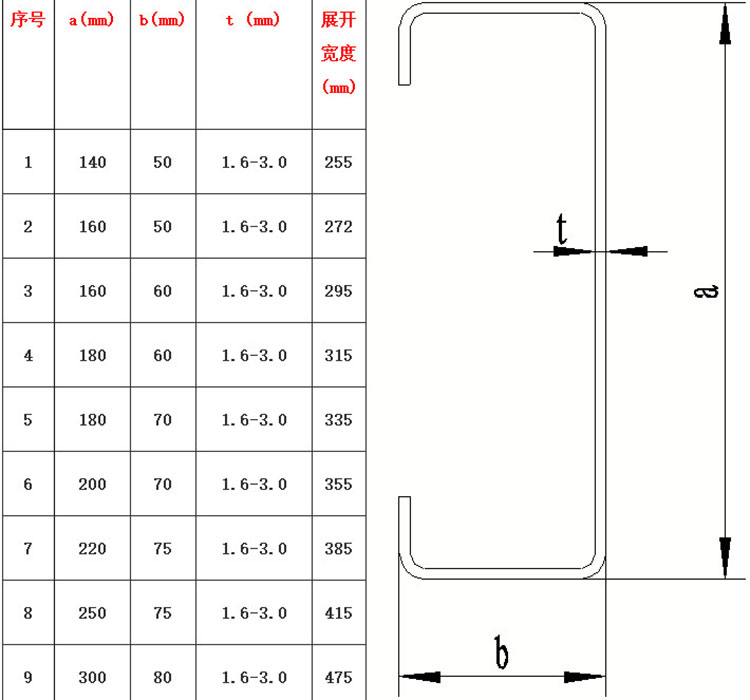 | 序号 | a(mm) | b(mm) | t (mm) | 展开宽度(mm) |
|---|---|---|---|---|
| 1 | 140 | 50 | 1.6-3.0 | 255 |
| 2 | 160 | 50 | 1.6-3.0 | 272 |
| 3 | 160 | 60 | 1.6-3.0 | 295 |
| 4 | 180 | 60 | 1.6-3.0 | 315 |
| 5 | 180 | 70 | 1.6-3.0 | 335 |
| 6 | 200 | 70 | 1.6-3.0 | 355 |
| 7 | 220 | 75 | 1.6-3.0 | 385 |
| 8 | 250 | 75 | 1.6-3.0 | 415 |
| 9 | 300 | 80 | 1.6-3.0 | 475 |

t

a

b